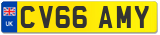 UK
CV66 AMY